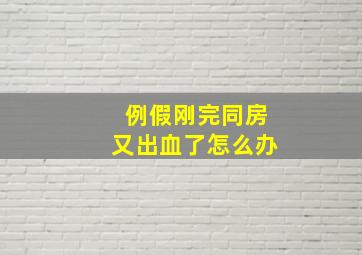 例假刚完同房
又出血了怎么办